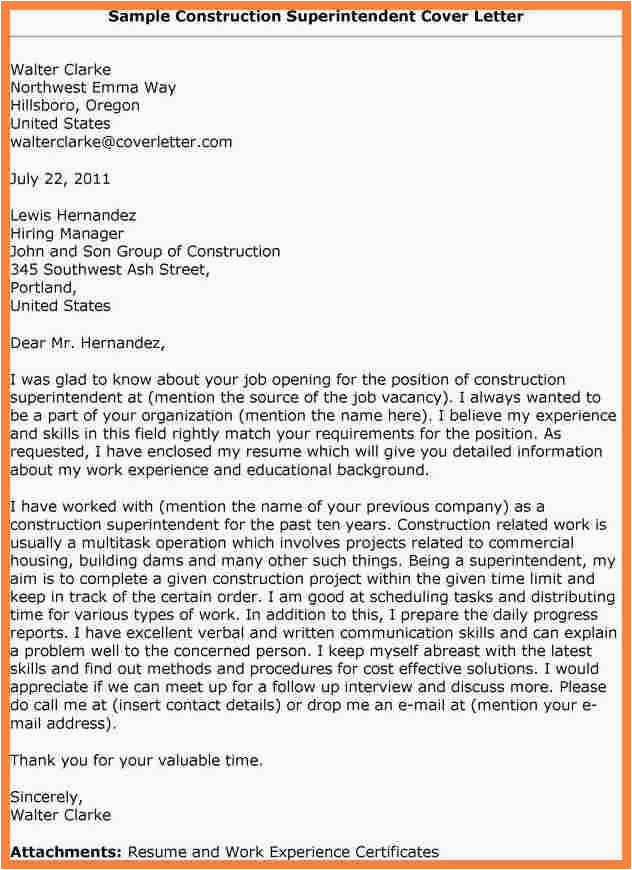 Sample Construction Superintendent Cover Letter

Walter Clarke
Northwest Emma Way
Hillsboro, Oregon
United States
walterclarke@coverletter.com

July 22, 2011

Lewis Hernandez
Hiring Manager
John and Son Group of Construction
345 Southwest Ash Street,
Portland,
United States

Dear Mr. Hernandez,

I was glad to know about your job opening for the position of construction superintendent at (mention the source of the job vacancy). I always wanted to be a part of your organization (mention the name here). I believe my experience and skills in this field rightly match your requirements for the position. As requested, I have enclosed my resume which will give you detailed information about my work experience and educational background.

I have worked with (mention the name of your previous company) as a construction superintendent for the past ten years. Construction related work is usually a multitask operation which involves projects related to commercial housing, building dams and many other such things. Being a superintendent, my aim is to complete a given construction project within the given time limit and keep in track of the certain order. I am good at scheduling tasks and distributing time for various types of work. In addition to this, I prepare the daily progress reports. I have excellent verbal and written communication skills and can explain a problem well to the concerned person. I keep myself abreast with the latest skills and find out methods and procedures for cost effective solutions. I would appreciate if we can meet up for a follow up interview and discuss more. Please do call me at (insert contact details) or drop me an e-mail at (mention your e-mail address).

Thank you for your valuable time.

Sincerely,
Walter Clarke

Attachments: Resume and Work Experience Certificates